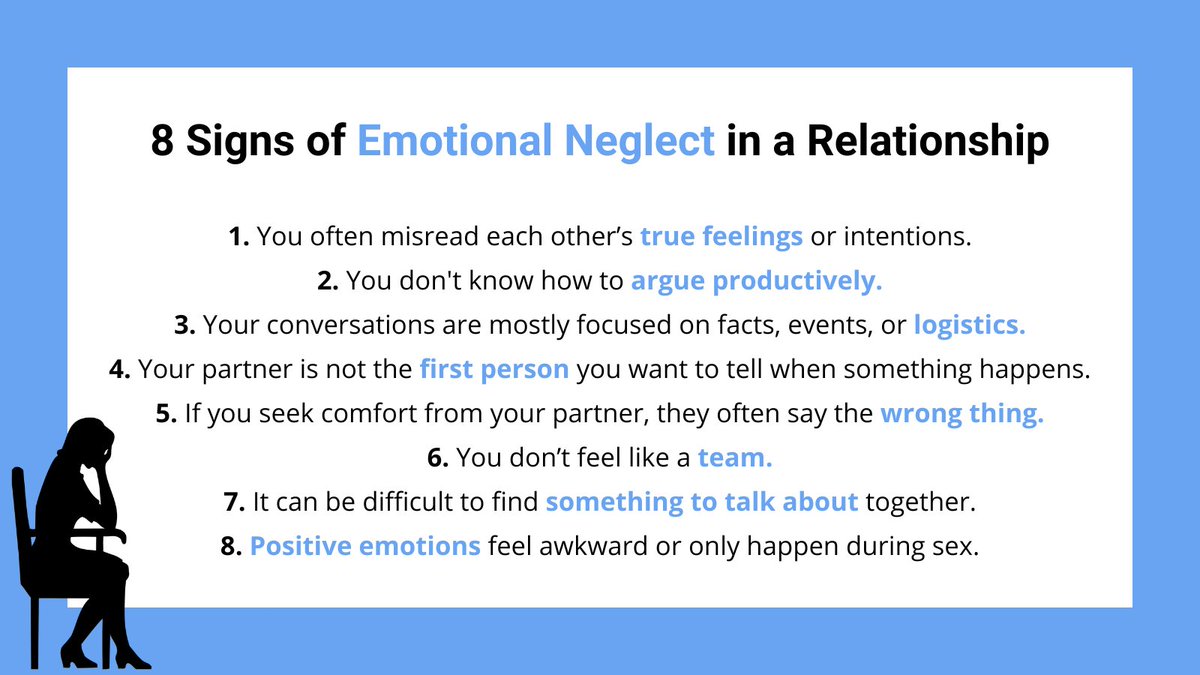 8 Signs of Emotional Neglect in a Relationship

1. You often misread each other’s true feelings or intentions.
2. You don't know how to argue productively.
3. Your conversations are mostly focused on facts, events, or logistics.
4. Your partner is not the first person you want to tell when something happens.
5. If you seek comfort from your partner, they often say the wrong thing.
6. You don’t feel like a team.
7. It can be difficult to find something to talk about together.
8. Positive emotions feel awkward or only happen during sex.